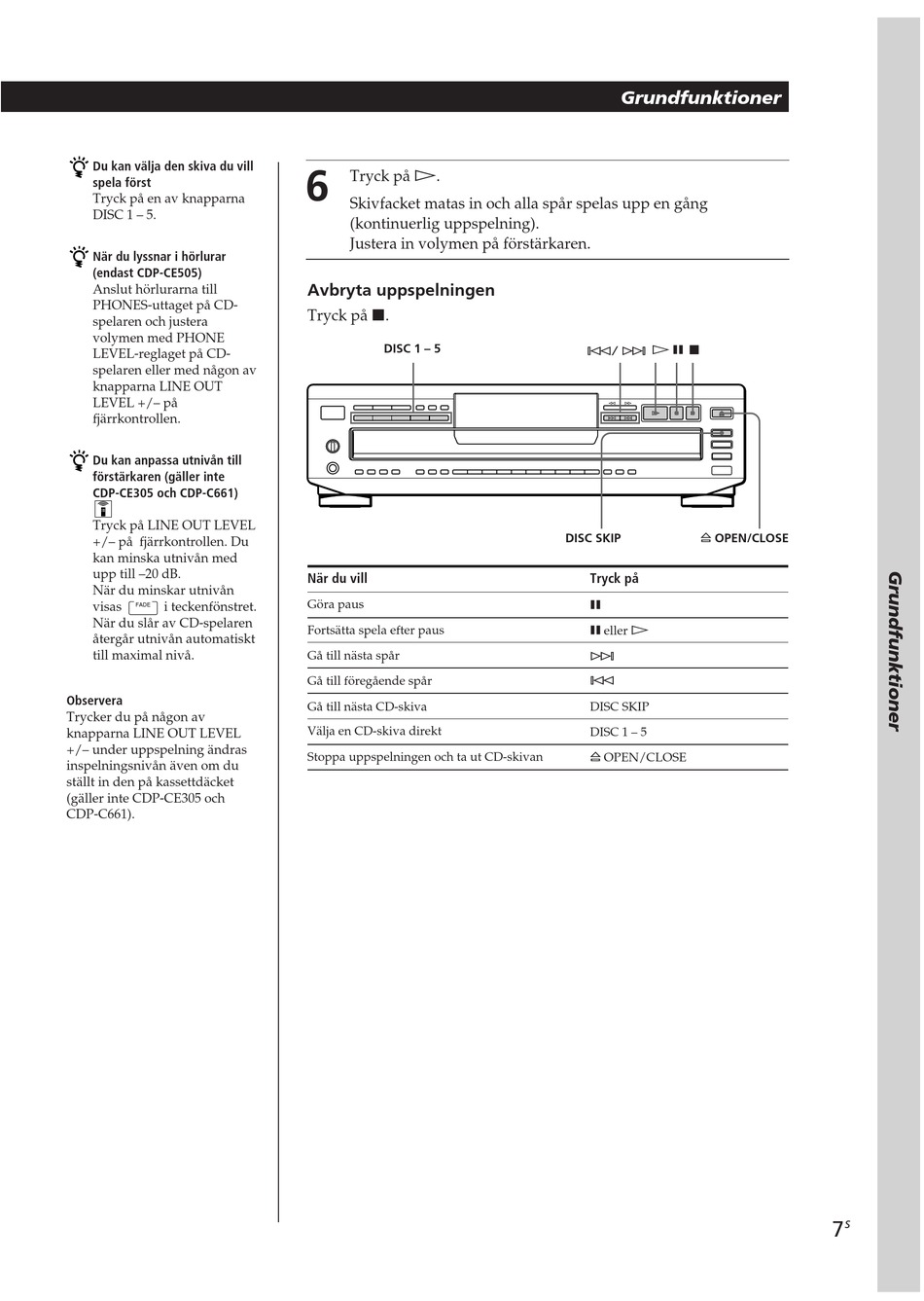 Grundfunktioner

Du kan välja den skiva du vill spela först
Tryck på en av knapparna DISC 1 – 5.

När du lyssnar i hörlurar (endast CDP-CE505)
Anslut hörlurarna till PHONES-uttaget på CD-spelaren och justera volymen med PHONE LEVEL-reglaget på CD-spelaren eller med någon av knapparna LINE OUT LEVEL +/– på fjärrkontrollen.

Du kan anpassa utnivån till förstärkaren (gäller inte CDP-CE305 och CDP-C661)
Tryck på LINE OUT LEVEL +/– på fjärrkontrollen. Du kan minska utnivån med upp till –20 dB.
När du minskar utnivån visas FADE i teckenfönstret.
När du slår av CD-spelaren återgår utnivån automatiskt till maximal nivå.

Observera
Trycker du på någon av knapparna LINE OUT LEVEL +/– under uppspelning ändras inspelningsnivån även om du ställt in den på kassettdäcket (gäller inte CDP-CE305 och CDP-C661).

6 Tryck på ▷.
Skivfacket matas in och alla spår spelas upp en gång (kontinuerlig uppspelning).
Justera in volymen på förstärkaren.

Avbryta uppspelningen
Tryck på ■.

DISC 1 – 5
⏮/⏭ ▷ ⏸ ■

DISC SKIP
⏏ OPEN/CLOSE

| När du vill | Tryck på |
|---|---|
| Göra paus | ⏸ |
| Fortsätta spela efter paus | ⏸ eller ▷ |
| Gå till nästa spår | ⏭ |
| Gå till föregående spår | ⏮ |
| Gå till nästa CD-skiva | DISC SKIP |
| Välja en CD-skiva direkt | DISC 1 – 5 |
| Stoppa uppspelningen och ta ut CD-skivan | ⏏ OPEN/CLOSE |

Grundfunktioner

$7^S$